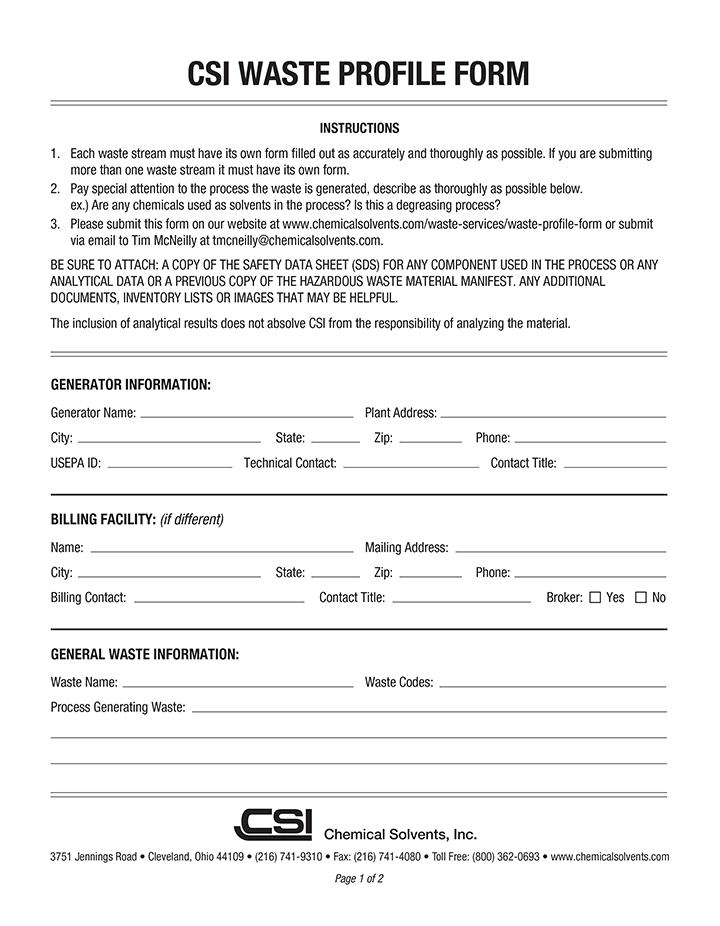 CSI WASTE PROFILE FORM

INSTRUCTIONS

1. Each waste stream must have its own form filled out as accurately and thoroughly as possible. If you are submitting more than one waste stream it must have its own form.
2. Pay special attention to the process the waste is generated, describe as thoroughly as possible below. ex.) Are any chemicals used as solvents in the process? Is this a degreasing process?
3. Please submit this form on our website at www.chemicalsolvents.com/waste-services/waste-profile-form or submit via email to Tim McNeilly at tmcneilly@chemicalsolvents.com.

BE SURE TO ATTACH: A COPY OF THE SAFETY DATA SHEET (SDS) FOR ANY COMPONENT USED IN THE PROCESS OR ANY ANALYTICAL DATA OR A PREVIOUS COPY OF THE HAZARDOUS WASTE MATERIAL MANIFEST. ANY ADDITIONAL DOCUMENTS, INVENTORY LISTS OR IMAGES THAT MAY BE HELPFUL.

The inclusion of analytical results does not absolve CSI from the responsibility of analyzing the material.

GENERATOR INFORMATION:

Generator Name: Plant Address:

City: State: Zip: Phone:

USEPA ID: Technical Contact: Contact Title:

BILLING FACILITY: (if different)

Name: Mailing Address:

City: State: Zip: Phone:

Billing Contact: Contact Title: Broker: ☐ Yes ☐ No

GENERAL WASTE INFORMATION:

Waste Name: Waste Codes:

Process Generating Waste:

CSI Chemical Solvents, Inc.

3751 Jennings Road • Cleveland, Ohio 44109 • (216) 741-9310 • Fax: (216) 741-4080 • Toll Free: (800) 362-0693 • www.chemicalsolvents.com

Page 1 of 2